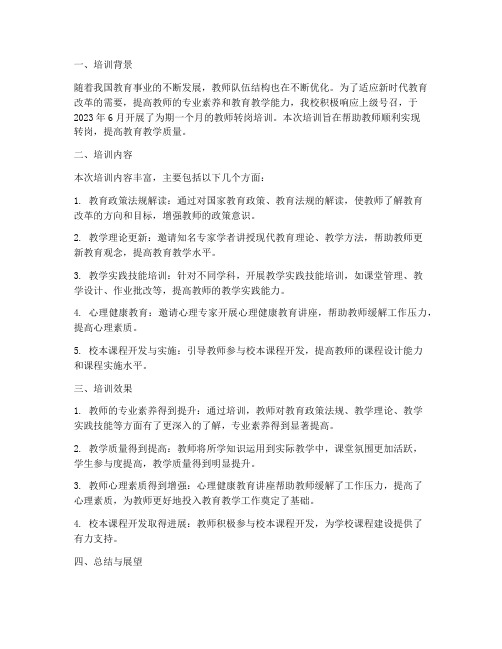 一、培训背景

随着我国教育事业的不断发展，教师队伍结构也在不断优化。为了适应新时代教育改革的需要，提高教师的专业素养和教育教学能力，我校积极响应上级号召，于2023年6月开展了为期一个月的教师转岗培训。本次培训旨在帮助教师顺利实现转岗，提高教育教学质量。

二、培训内容

本次培训内容丰富，主要包括以下几个方面：

1. 教育政策法规解读：通过对国家教育政策、教育法规的解读，使教师了解教育改革的方向和目标，增强教师的政策意识。

2. 教学理论更新：邀请知名专家学者讲授现代教育理论、教学方法，帮助教师更新教育观念，提高教育教学水平。

3. 教学实践技能培训：针对不同学科，开展教学实践技能培训，如课堂管理、教学设计、作业批改等，提高教师的教学实践能力。

4. 心理健康教育：邀请心理专家开展心理健康教育讲座，帮助教师缓解工作压力，提高心理素质。

5. 校本课程开发与实施：引导教师参与校本课程开发，提高教师的课程设计能力和课程实施水平。

三、培训效果

1. 教师的专业素养得到提升：通过培训，教师对教育政策法规、教学理论、教学实践技能等方面有了更深入的了解，专业素养得到显著提高。

2. 教学质量得到提高：教师将所学知识运用到实际教学中，课堂氛围更加活跃，学生参与度提高，教学质量得到明显提升。

3. 教师心理素质得到增强：心理健康教育讲座帮助教师缓解了工作压力，提高了心理素质，为教师更好地投入教育教学工作奠定了基础。

4. 校本课程开发取得进展：教师积极参与校本课程开发，为学校课程建设提供了有力支持。

四、总结与展望